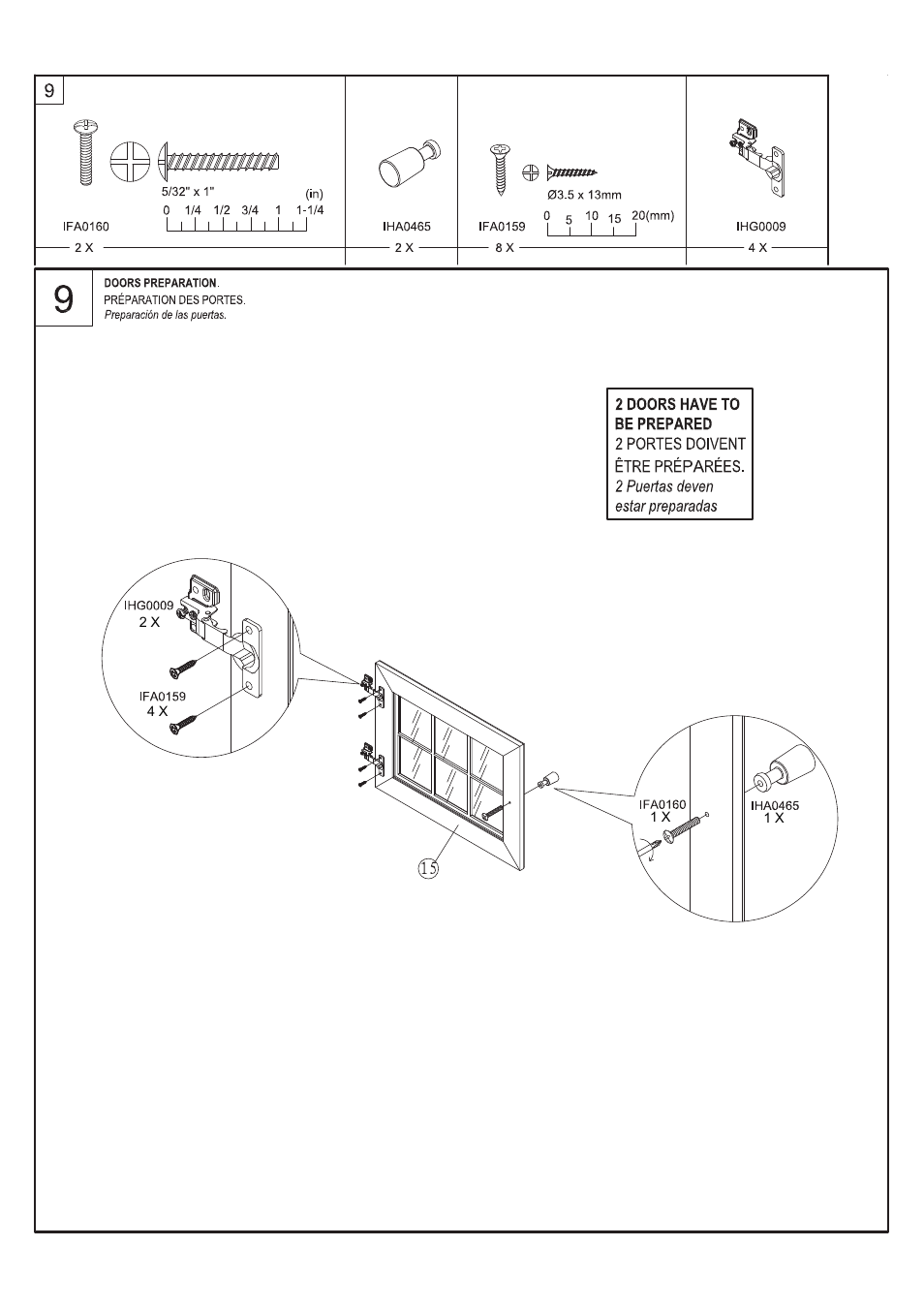 9

5/32" x 1"
(in)
0 1/4 1/2 3/4 1 1-1/4
IFA0160
2 X

IHA0465
2 X

Ø3.5 x 13mm
0 5 10 15 20(mm)
IFA0159
8 X

IHG0009
4 X

9

DOORS PREPARATION.
PRÉPARATION DES PORTES.
Preparación de las puertas.

2 DOORS HAVE TO BE PREPARED
2 PORTES DOIVENT ÊTRE PRÉPARÉES.
2 Puertas deven estar preparadas

IHG0009
2 X

IFA0159
4 X

15

IFA0160
1 X

IHA0465
1 X